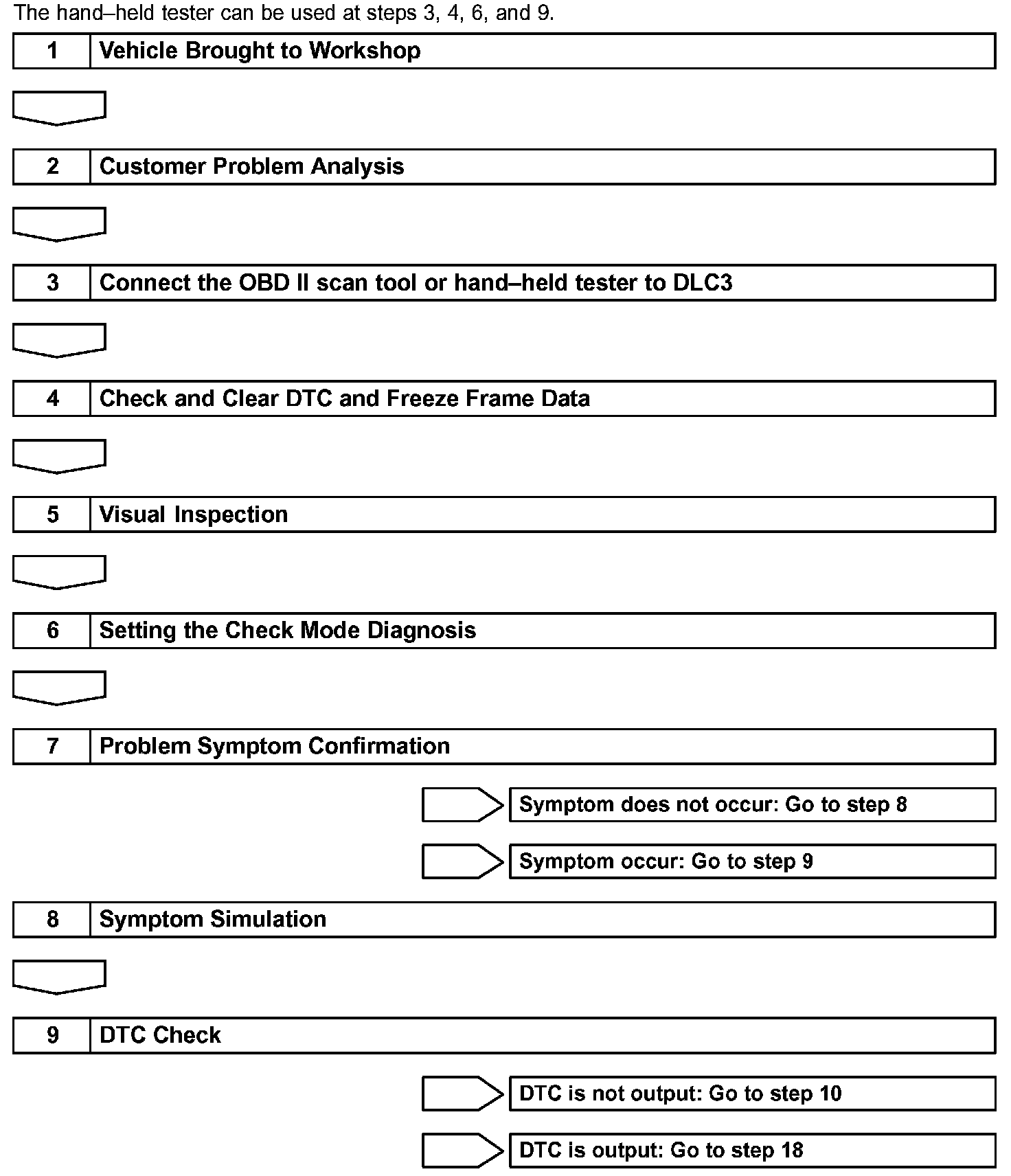 The hand–held tester can be used at steps 3, 4, 6, and 9.

1 Vehicle Brought to Workshop

2 Customer Problem Analysis

3 Connect the OBD II scan tool or hand–held tester to DLC3

4 Check and Clear DTC and Freeze Frame Data

5 Visual Inspection

6 Setting the Check Mode Diagnosis

7 Problem Symptom Confirmation

Symptom does not occur: Go to step 8

Symptom occur: Go to step 9

8 Symptom Simulation

9 DTC Check

DTC is not output: Go to step 10

DTC is output: Go to step 18